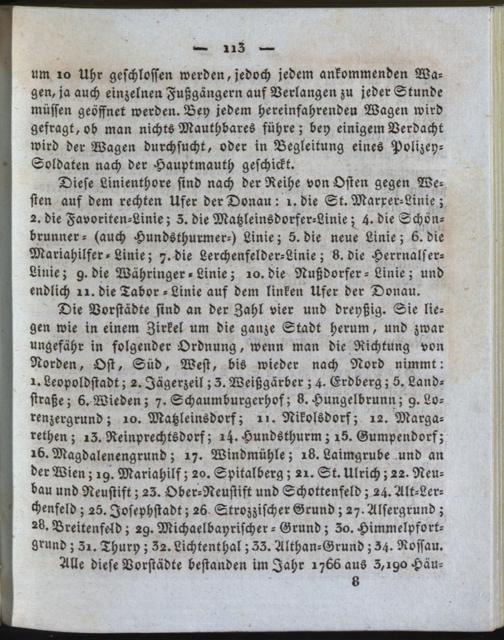 — 113 —

um 10 Uhr geschlossen werden, jedoch jedem ankommenden Wagen, ja auch einzelnen Fußgängern auf Verlangen zu jeder Stunde müssen geöffnet werden. Bey jedem hereinfahrenden Wagen wird gefragt, ob man nichts Mauthbares führe; bey einigem Verdacht wird der Wagen durchsucht, oder in Begleitung eines Polizey-Soldaten nach der Hauptmauth geschickt.

Diese Linienthore sind nach der Reihe von Osten gegen Westen auf dem rechten Ufer der Donau: 1. die St. Marxer-Linie; 2. die Favoriten-Linie; 3. die Matzleinsdorfer-Linie; 4. die Schönbrunner- (auch Hundsthurmer-) Linie; 5. die neue Linie; 6. die Mariahilfer-Linie; 7. die Lerchenfelder-Linie; 8. die Herrnalser-Linie; 9. die Währinger-Linie; 10. die Nußdorfer-Linie; und endlich 11. die Tabor-Linie auf dem linken Ufer der Donau.

Die Vorstädte sind an der Zahl vier und dreyßig. Sie liegen wie in einem Zirkel um die ganze Stadt herum, und zwar ungefähr in folgender Ordnung, wenn man die Richtung von Norden, Ost, Süd, West, bis wieder nach Nord nimmt: 1. Leopoldstadt; 2. Jägerzeil; 3. Weißgärber; 4. Erdberg; 5. Landstraße; 6. Wieden; 7. Schaumburgerhof; 8. Hungelbrunn; 9. Lorenzergrund; 10. Matzleinsdorf; 11. Nikolsdorf; 12. Margarethen; 13. Reinprechtsdorf; 14. Hundsthurm; 15. Gumpendorf; 16. Magdalenengrund; 17. Windmühle; 18. Laimgrube und an der Wien; 19. Mariahilf; 20. Spitalberg; 21. St. Ulrich; 22. Neubau und Neustift; 23. Ober-Neustift und Schottenfeld; 24. Alt-Lerchenfeld; 25. Josephstadt; 26. Strozzischer Grund; 27. Alsergrund; 28. Breitenfeld; 29. Michaelbayrischer-Grund; 30. Himmelpfortgrund; 31. Thury; 32. Lichtenthal; 33. Althan-Grund; 34. Rossau.

Alle diese Vorstädte bestanden im Jahr 1766 aus 3,190 Häu-

8